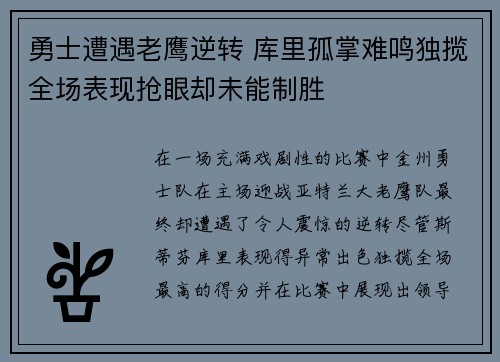 勇士遭遇老鹰逆转 库里孤掌难鸣独揽全场表现抢眼却未能制胜

在一场充满戏剧性的比赛中金州勇士队在主场迎战亚特兰大老鹰队最终却遭遇了令人震惊的逆转尽管斯蒂芬库里表现得异常出色独揽全场最高的得分并在比赛中展现出领导